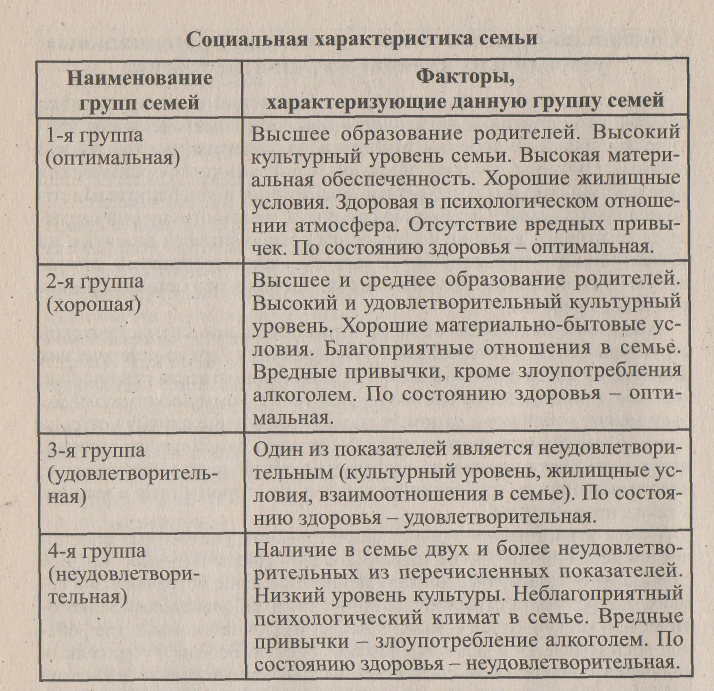 Социальная характеристика семьи

| Наименование групп семей | Факторы, характеризующие данную группу семей |
|---|---|
| 1-я группа (оптимальная) | Высшее образование родителей. Высокий культурный уровень семьи. Высокая материальная обеспеченность. Хорошие жилищные условия. Здоровая в психологическом отношении атмосфера. Отсутствие вредных привычек. По состоянию здоровья – оптимальная. |
| 2-я группа (хорошая) | Высшее и среднее образование родителей. Высокий и удовлетворительный культурный уровень. Хорошие материально-бытовые условия. Благоприятные отношения в семье. Вредные привычки, кроме злоупотребления алкоголем. По состоянию здоровья – оптимальная. |
| 3-я группа (удовлетворительная) | Один из показателей является неудовлетворительным (культурный уровень, жилищные условия, взаимоотношения в семье). По состоянию здоровья – удовлетворительная. |
| 4-я группа (неудовлетворительная) | Наличие в семье двух и более неудовлетворительных из перечисленных показателей. Низкий уровень культуры. Неблагоприятный психологический климат в семье. Вредные привычки – злоупотребление алкоголем. По состоянию здоровья – неудовлетворительная. |